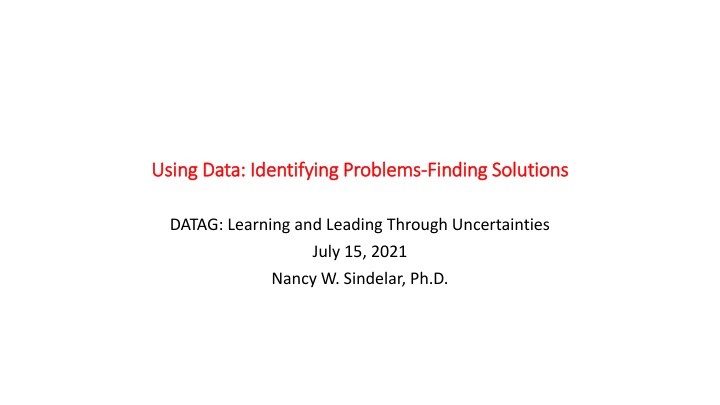 Using Data: Identifying Problems-Finding Solutions

DATAG: Learning and Leading Through Uncertainties
July 15, 2021
Nancy W. Sindelar, Ph.D.